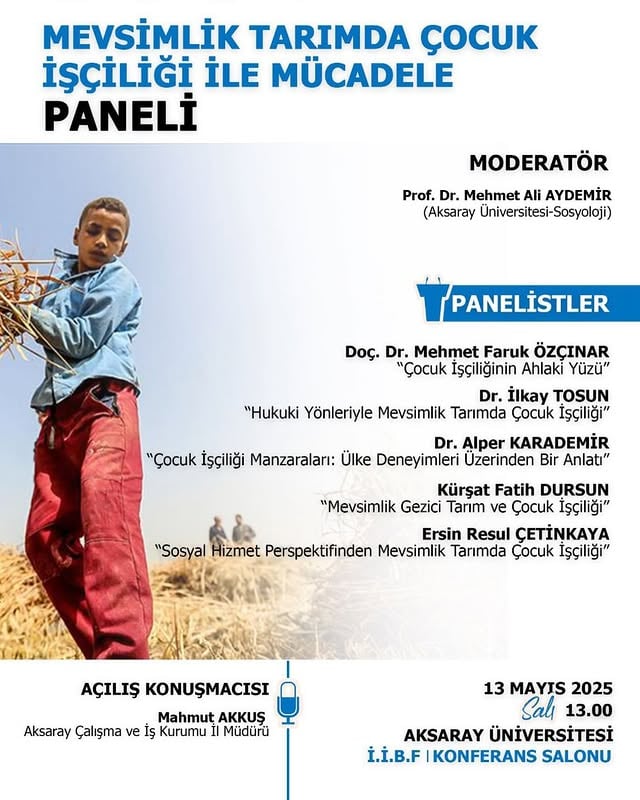 MEVSİMLİK TARIMDA ÇOCUK İŞÇİLİĞİ İLE MÜCADELE
PANELİ

MODERATÖR

Prof. Dr. Mehmet Ali AYDEMİR
(Aksaray Üniversitesi-Sosyoloji)

PANELİSTLER

Doç. Dr. Mehmet Faruk ÖZÇINAR
"Çocuk İşçiliğinin Ahlaki Yüzü"

Dr. İlkay TOSUN
"Hukuki Yönleriyle Mevsimlik Tarımda Çocuk İşçiliği"

Dr. Alper KARADEMİR
"Çocuk İşçiliği Manzaraları: Ülke Deneyimleri Üzerinden Bir Anlatı"

Kürşat Fatih DURSUN
"Mevsimlik Gezici Tarım ve Çocuk İşçiliği"

Ersin Resul ÇETİNKAYA
"Sosyal Hizmet Perspektifinden Mevsimlik Tarımda Çocuk İşçiliği"

AÇILIŞ KONUŞMACISI
Mahmut AKKUŞ
Aksaray Çalışma ve İş Kurumu İl Müdürü

13 MAYIS 2025
Salı 13.00
AKSARAY ÜNİVERSİTESİ
İ.İ.B.F | KONFERANS SALONU